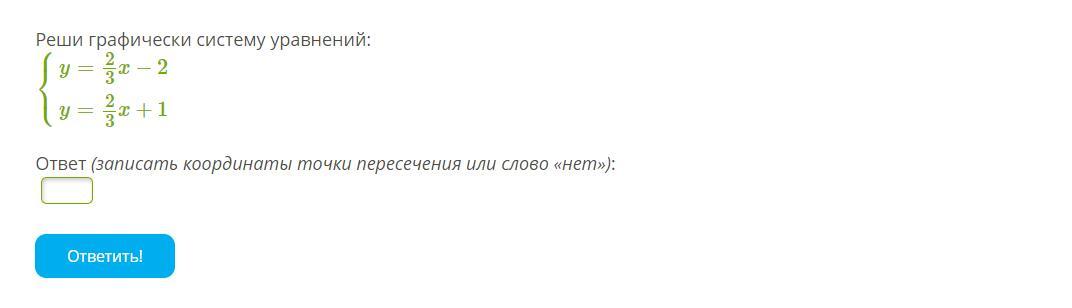 Реши графически систему уравнений:
$\begin{cases} y = \frac{2}{3}x - 2 \\ y = \frac{2}{3}x + 1 \end{cases}$

Ответ (записать координаты точки пересечения или слово «нет»):

Ответить!